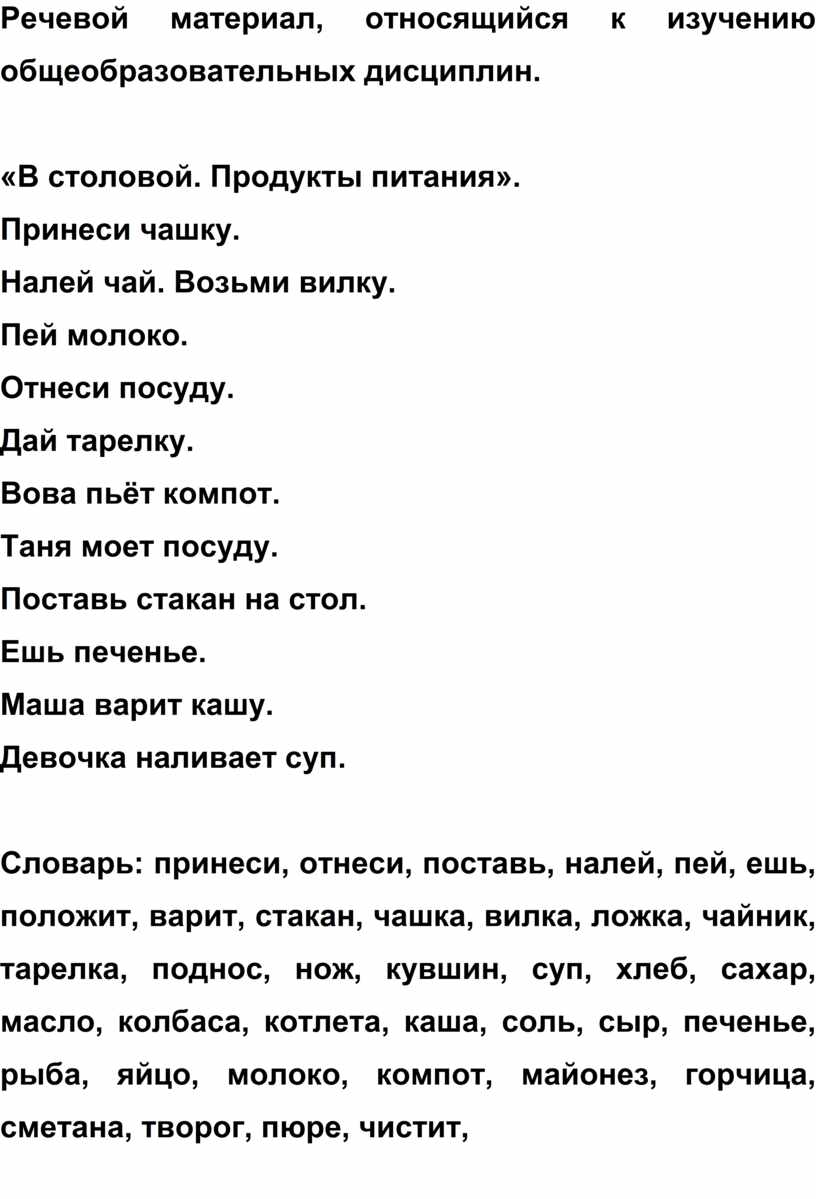 Речевой материал, относящийся к изучению общеобразовательных дисциплин.

«В столовой. Продукты питания».
Принеси чашку.
Налей чай. Возьми вилку.
Пей молоко.
Отнеси посуду.
Дай тарелку.
Вова пьёт компот.
Таня моет посуду.
Поставь стакан на стол.
Ешь печенье.
Маша варит кашу.
Девочка наливает суп.

Словарь: принеси, отнеси, поставь, налей, пей, ешь, положит, варит, стакан, чашка, вилка, ложка, чайник, тарелка, поднос, нож, кувшин, суп, хлеб, сахар, масло, колбаса, котлета, каша, соль, сыр, печенье, рыба, яйцо, молоко, компот, майонез, горчица, сметана, творог, пюре, чистит,